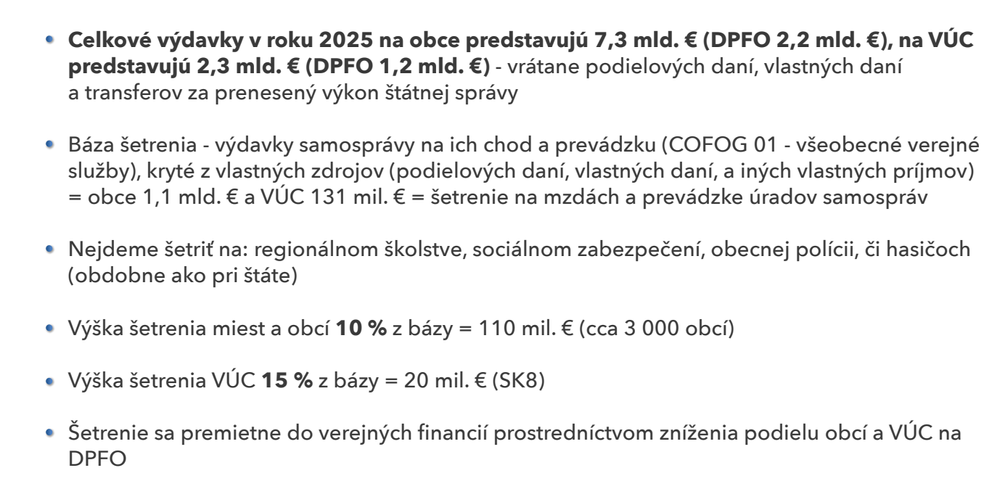 • Celkové výdavky v roku 2025 na obce predstavujú 7,3 mld. € (DPFO 2,2 mld. €), na VÚC predstavujú 2,3 mld. € (DPFO 1,2 mld. €) - vrátane podielových daní, vlastných daní a transferov za prenesený výkon štátnej správy

• Báza šetrenia - výdavky samosprávy na ich chod a prevádzku (COFOG 01 - všeobecné verejné služby), kryté z vlastných zdrojov (podielových daní, vlastných daní, a iných vlastných príjmov) = obce 1,1 mld. € a VÚC 131 mil. € = šetrenie na mzdách a prevádzke úradov samospráv

• Nejdeme šetriť na: regionálnom školstve, sociálnom zabezpečení, obecnej polícii, či hasičoch (obdobne ako pri štáte)

• Výška šetrenia miest a obcí 10 % z bázy = 110 mil. € (cca 3 000 obcí)

• Výška šetrenia VÚC 15 % z bázy = 20 mil. € (SK8)

• Šetrenie sa premietne do verejných financií prostredníctvom zníženia podielu obcí a VÚC na DPFO